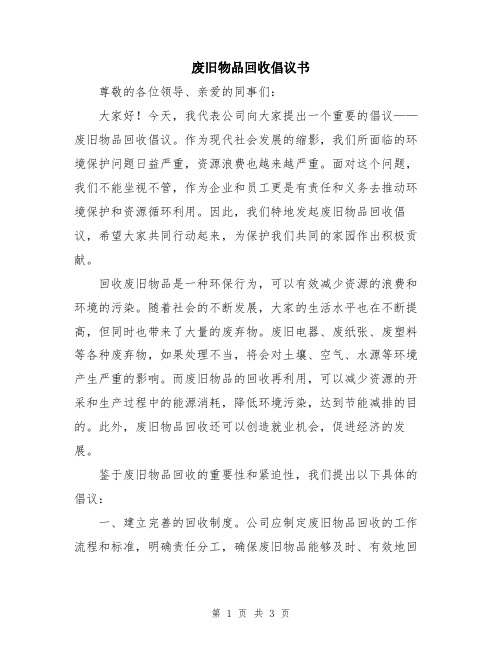 废旧物品回收倡议书

尊敬的各位领导、亲爱的同事们：

大家好！今天，我代表公司向大家提出一个重要的倡议——废旧物品回收倡议。作为现代社会发展的缩影，我们所面临的环境保护问题日益严重，资源浪费也越来越严重。面对这个问题，我们不能坐视不管，作为企业和员工更是有责任和义务去推动环境保护和资源循环利用。因此，我们特地发起废旧物品回收倡议，希望大家共同行动起来，为保护我们共同的家园作出积极贡献。

回收废旧物品是一种环保行为，可以有效减少资源的浪费和环境的污染。随着社会的不断发展，大家的生活水平也在不断提高，但同时也带来了大量的废弃物。废旧电器、废纸张、废塑料等各种废弃物，如果处理不当，将会对土壤、空气、水源等环境产生严重的影响。而废旧物品的回收再利用，可以减少资源的开采和生产过程中的能源消耗，降低环境污染，达到节能减排的目的。此外，废旧物品回收还可以创造就业机会，促进经济的发展。

鉴于废旧物品回收的重要性和紧迫性，我们提出以下具体的倡议：

一、建立完善的回收制度。公司应制定废旧物品回收的工作流程和标准，明确责任分工，确保废旧物品能够及时、有效地回

第 1 页 共 3 页